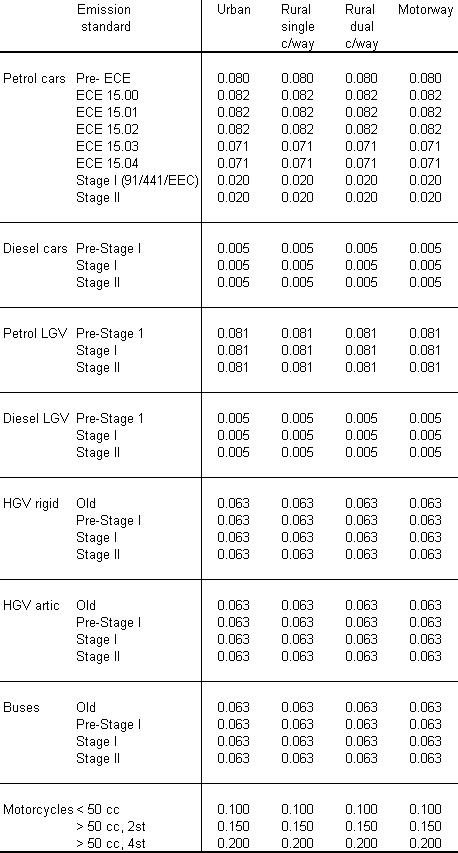 |  | Emission standard | Urban | Rural single c/way | Rural dual c/way | Motorway |
|---|---|---|---|---|---|
| Petrol cars | Pre- ECE | 0.080 | 0.080 | 0.080 | 0.080 |
|  | ECE 15.00 | 0.082 | 0.082 | 0.082 | 0.082 |
|  | ECE 15.01 | 0.082 | 0.082 | 0.082 | 0.082 |
|  | ECE 15.02 | 0.082 | 0.082 | 0.082 | 0.082 |
|  | ECE 15.03 | 0.071 | 0.071 | 0.071 | 0.071 |
|  | ECE 15.04 | 0.071 | 0.071 | 0.071 | 0.071 |
|  | Stage I (91/441/EEC) | 0.020 | 0.020 | 0.020 | 0.020 |
|  | Stage II | 0.020 | 0.020 | 0.020 | 0.020 |
| Diesel cars | Pre-Stage I | 0.005 | 0.005 | 0.005 | 0.005 |
|  | Stage I | 0.005 | 0.005 | 0.005 | 0.005 |
|  | Stage II | 0.005 | 0.005 | 0.005 | 0.005 |
| Petrol LGV | Pre-Stage 1 | 0.081 | 0.081 | 0.081 | 0.081 |
|  | Stage I | 0.081 | 0.081 | 0.081 | 0.081 |
|  | Stage II | 0.081 | 0.081 | 0.081 | 0.081 |
| Diesel LGV | Pre-Stage 1 | 0.005 | 0.005 | 0.005 | 0.005 |
|  | Stage I | 0.005 | 0.005 | 0.005 | 0.005 |
|  | Stage II | 0.005 | 0.005 | 0.005 | 0.005 |
| HGV rigid | Old | 0.063 | 0.063 | 0.063 | 0.063 |
|  | Pre-Stage I | 0.063 | 0.063 | 0.063 | 0.063 |
|  | Stage I | 0.063 | 0.063 | 0.063 | 0.063 |
|  | Stage II | 0.063 | 0.063 | 0.063 | 0.063 |
| HGV artic | Old | 0.063 | 0.063 | 0.063 | 0.063 |
|  | Pre-Stage I | 0.063 | 0.063 | 0.063 | 0.063 |
|  | Stage I | 0.063 | 0.063 | 0.063 | 0.063 |
|  | Stage II | 0.063 | 0.063 | 0.063 | 0.063 |
| Buses | Old | 0.063 | 0.063 | 0.063 | 0.063 |
|  | Pre-Stage I | 0.063 | 0.063 | 0.063 | 0.063 |
|  | Stage I | 0.063 | 0.063 | 0.063 | 0.063 |
|  | Stage II | 0.063 | 0.063 | 0.063 | 0.063 |
| Motorcycles | < 50 cc | 0.100 | 0.100 | 0.100 | 0.100 |
|  | > 50 cc, 2st | 0.150 | 0.150 | 0.150 | 0.150 |
|  | > 50 cc, 4st | 0.200 | 0.200 | 0.200 | 0.200 |